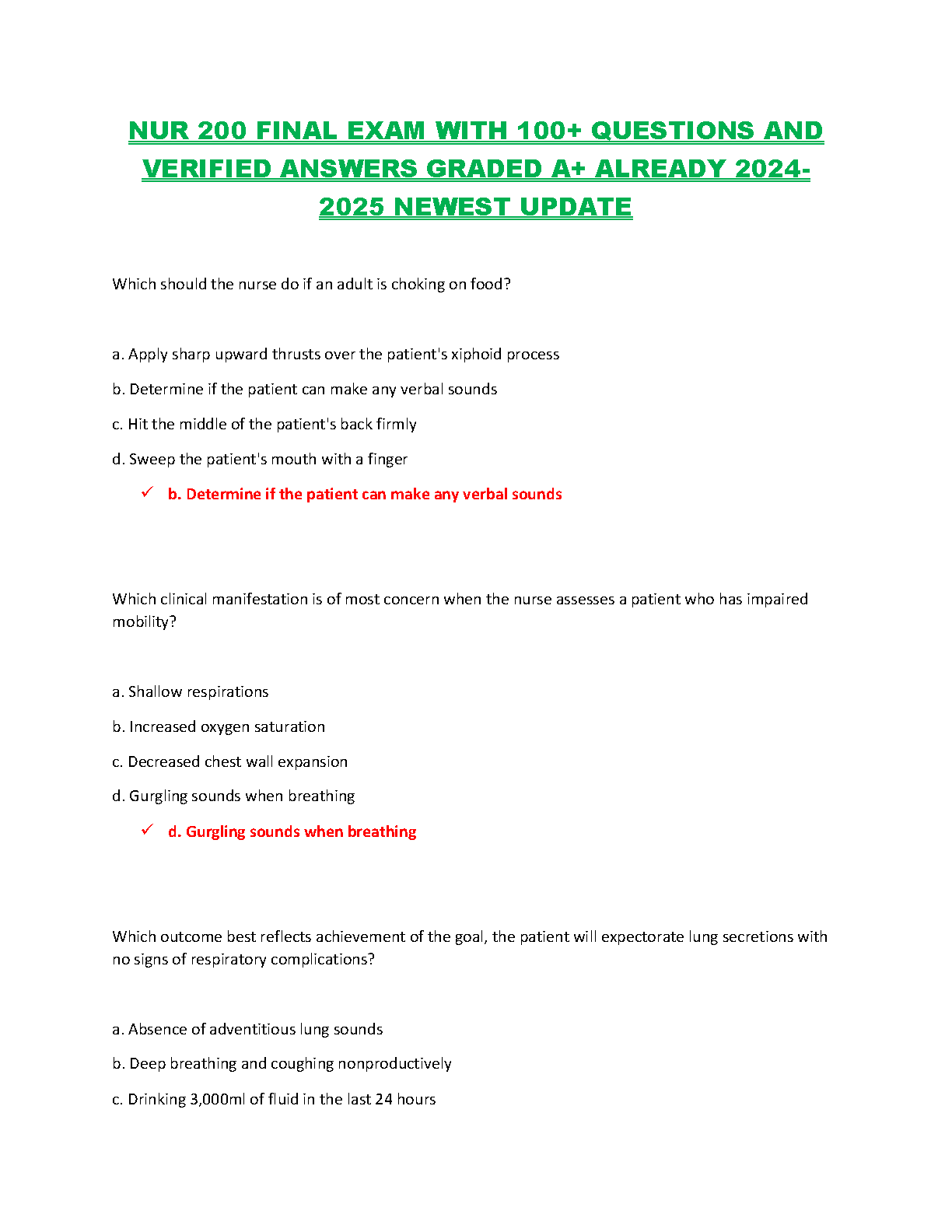 NUR 200 FINAL EXAM WITH 100+ QUESTIONS AND VERIFIED ANSWERS GRADED A+ ALREADY 2024-2025 NEWEST UPDATE

Which should the nurse do if an adult is choking on food?

a. Apply sharp upward thrusts over the patient's xiphoid process

b. Determine if the patient can make any verbal sounds

c. Hit the middle of the patient's back firmly

d. Sweep the patient's mouth with a finger

✓ b. Determine if the patient can make any verbal sounds

Which clinical manifestation is of most concern when the nurse assesses a patient who has impaired mobility?

a. Shallow respirations

b. Increased oxygen saturation

c. Decreased chest wall expansion

d. Gurgling sounds when breathing

✓ d. Gurgling sounds when breathing

Which outcome best reflects achievement of the goal, the patient will expectorate lung secretions with no signs of respiratory complications?

a. Absence of adventitious lung sounds

b. Deep breathing and coughing nonproductively

c. Drinking 3,000ml of fluid in the last 24 hours